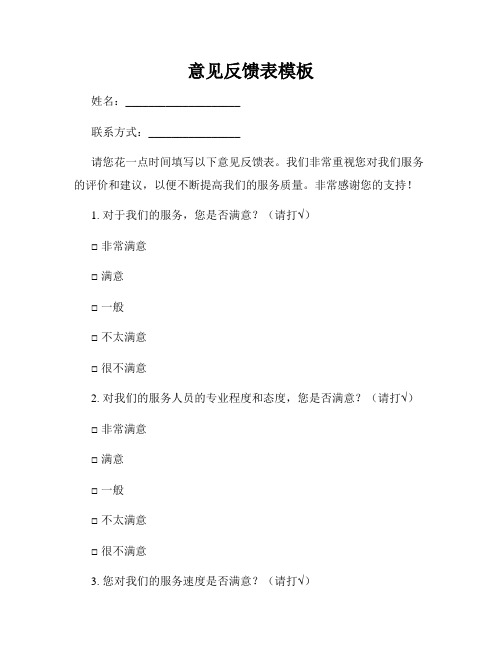 意见反馈表模板

姓名：____________________

联系方式：________________

请您花一点时间填写以下意见反馈表。我们非常重视您对我们服务的评价和建议，以便不断提高我们的服务质量。非常感谢您的支持！

1. 对于我们的服务，您是否满意？（请打√）

□ 非常满意

□ 满意

□ 一般

□ 不太满意

□ 很不满意

2. 对我们的服务人员的专业程度和态度，您是否满意？（请打√）

□ 非常满意

□ 满意

□ 一般

□ 不太满意

□ 很不满意

3. 您对我们的服务速度是否满意？（请打√）